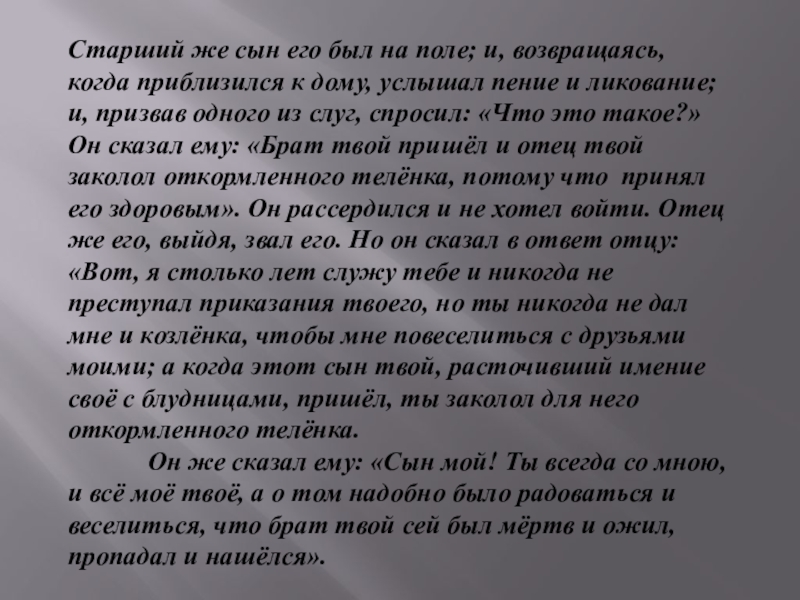 Старший же сын его был на поле; и, возвращаясь, когда приблизился к дому, услышал пение и ликование; и, призвав одного из слуг, спросил: «Что это такое?» Он сказал ему: «Брат твой пришёл и отец твой заколол откормленного телёнка, потому что принял его здоровым». Он рассердился и не хотел войти. Отец же его, выйдя, звал его. Но он сказал в ответ отцу: «Вот, я столько лет служу тебе и никогда не преступал приказания твоего, но ты никогда не дал мне и козлёнка, чтобы мне повеселиться с друзьями моими; а когда этот сын твой, расточивший имение своё с блудницами, пришёл, ты заколол для него откормленного телёнка.

Он же сказал ему: «Сын мой! Ты всегда со мною, и всё моё твоё, а о том надобно было радоваться и веселиться, что брат твой сей был мёртв и ожил, пропадал и нашёлся».